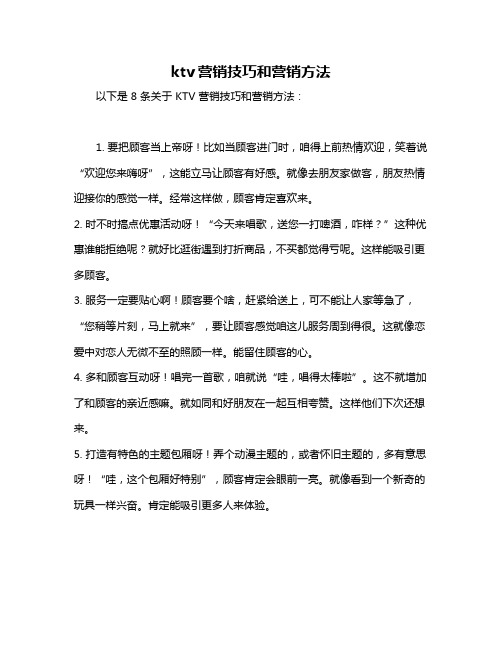 ktv营销技巧和营销方法

以下是 8 条关于 KTV 营销技巧和营销方法：

1. 要把顾客当上帝呀！比如当顾客进门时，咱得上前热情欢迎，笑着说“欢迎您来嗨呀”，这能立马让顾客有好感。就像去朋友家做客，朋友热情迎接你的感觉一样。经常这样做，顾客肯定喜欢来。

2. 时不时搞点优惠活动呀！“今天来唱歌，送您一打啤酒，咋样？”这种优惠谁能拒绝呢？就好比逛街遇到打折商品，不买都觉得亏呢。这样能吸引更多顾客。

3. 服务一定要贴心啊！顾客要个啥，赶紧给送上，可不能让人家等急了，“您稍等片刻，马上就来”，要让顾客感觉咱这儿服务周到得很。这就像恋爱中对恋人无微不至的照顾一样。能留住顾客的心。

4. 多和顾客互动呀！唱完一首歌，咱就说“哇，唱得太棒啦”。这不就增加了和顾客的亲近感嘛。就如同和好朋友在一起互相夸赞。这样他们下次还想来。

5. 打造有特色的主题包厢呀！弄个动漫主题的，或者怀旧主题的，多有意思呀！“哇，这个包厢好特别”，顾客肯定会眼前一亮。就像看到一个新奇的玩具一样兴奋。肯定能吸引更多人来体验。